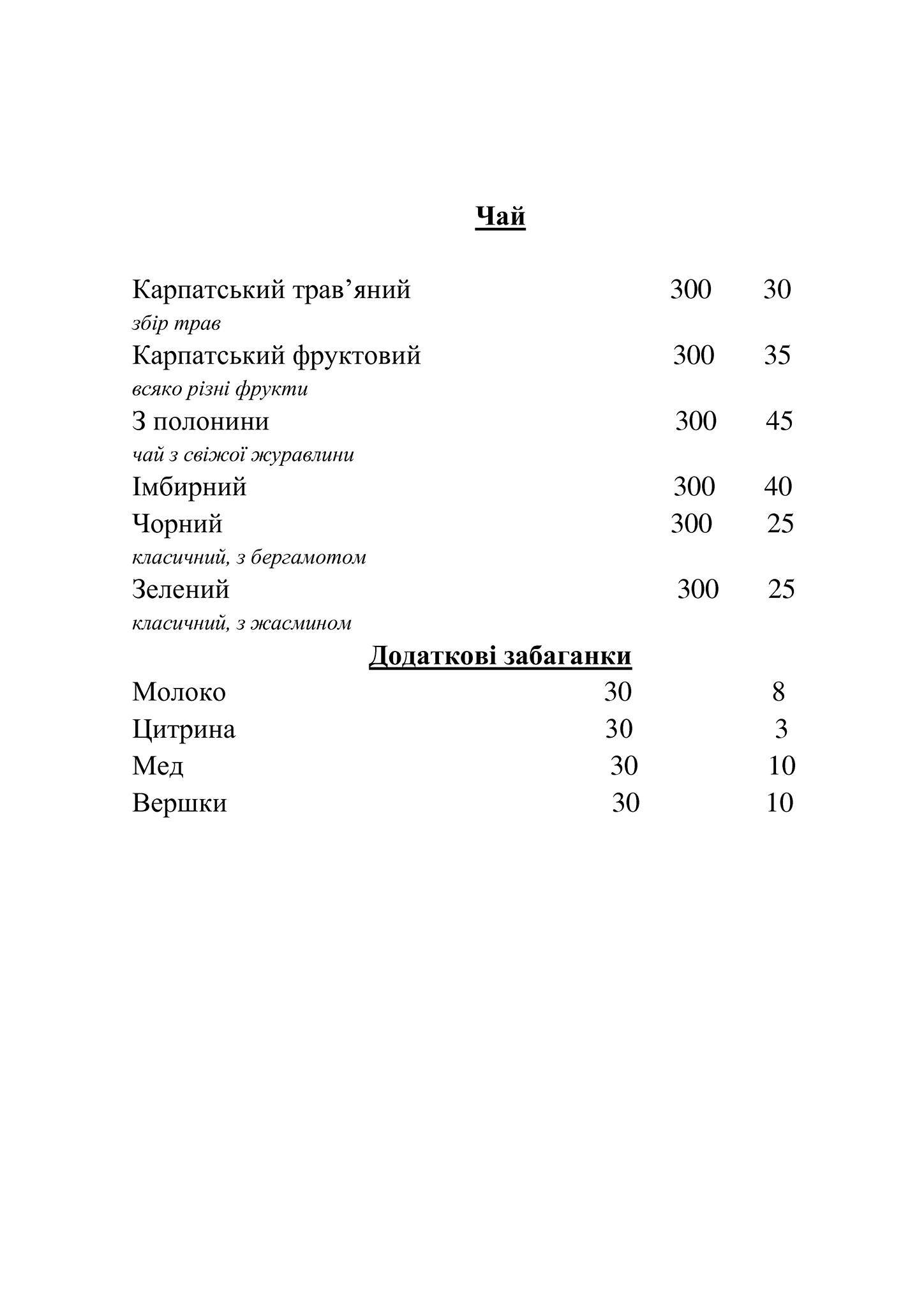 Чай

Карпатський трав'яний 300 30
збір трав
Карпатський фруктовий 300 35
всяко різні фрукти
З полонини 300 45
чай з свіжої журавлини
Імбирний 300 40
Чорний 300 25
класичний, з бергамотом
Зелений 300 25
класичний, з жасмином

Додаткові забаганки

Молоко 30 8
Цитрина 30 3
Мед 30 10
Вершки 30 10